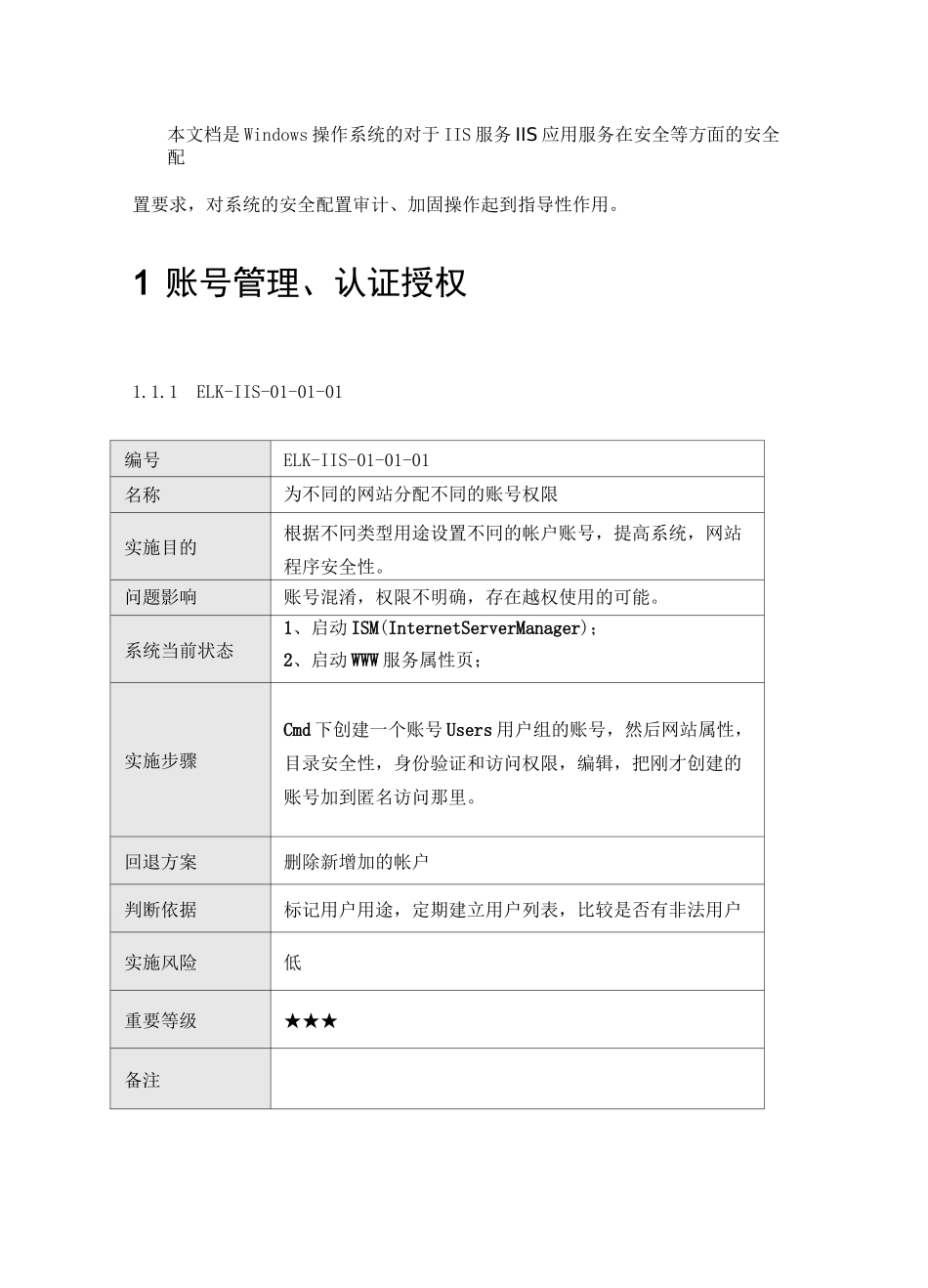 本文档是Windows操作系统的对于IIS服务IIS应用服务在安全等方面的安全配

置要求，对系统的安全配置审计、加固操作起到指导性作用。

1 账号管理、认证授权

1.1.1 ELK-IIS-01-01-01

| 编号 | ELK-IIS-01-01-01 |
|---|---|
| 名称 | 为不同的网站分配不同的账号权限 |
| 实施目的 | 根据不同类型用途设置不同的帐户账号，提高系统，网站程序安全性。 |
| 问题影响 | 账号混淆，权限不明确，存在越权使用的可能。 |
| 系统当前状态 | 1、启动ISM(InternetServerManager)；<br>2、启动WWW服务属性页； |
| 实施步骤 | Cmd下创建一个账号Users用户组的账号，然后网站属性，目录安全性，身份验证和访问权限，编辑，把刚才创建的账号加到匿名访问那里。 |
| 回退方案 | 删除新增加的帐户 |
| 判断依据 | 标记用户用途，定期建立用户列表，比较是否有非法用户 |
| 实施风险 | 低 |
| 重要等级 | ★★★ |
| 备注 | |